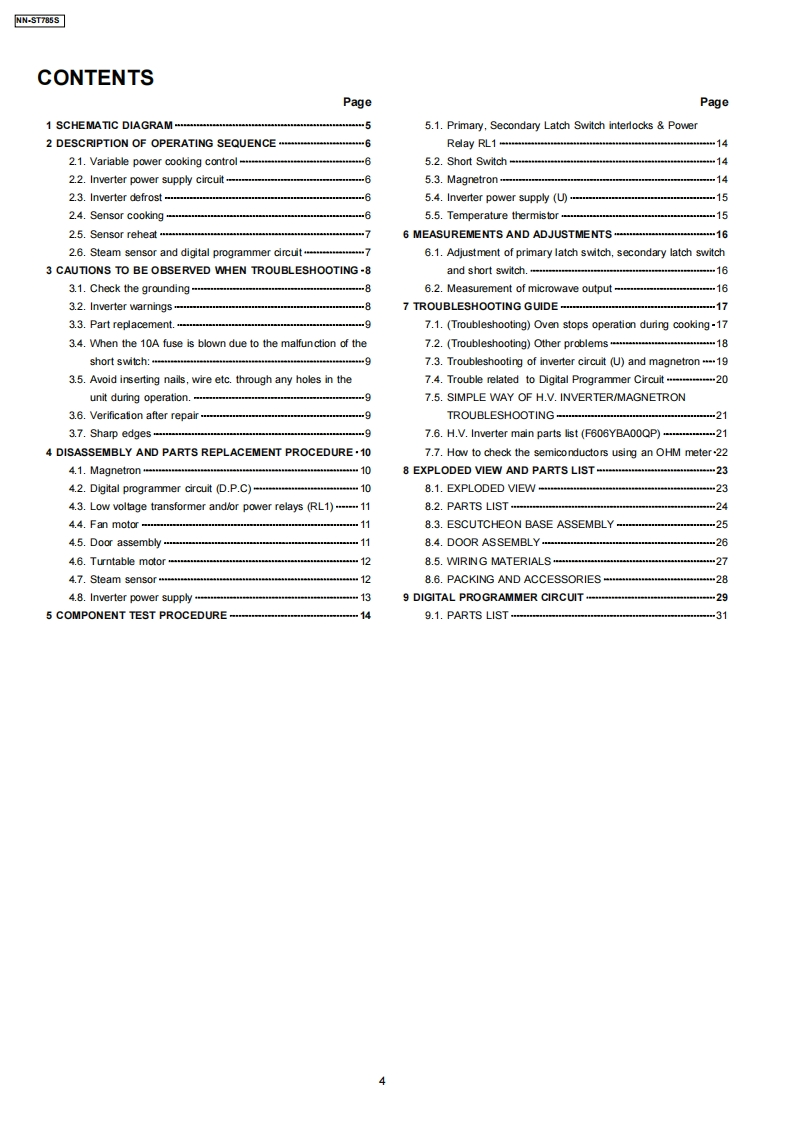 NN-ST785S

CONTENTS

Page

1 SCHEMATIC DIAGRAM 5
2 DESCRIPTION OF OPERATING SEQUENCE 6
2.1. Variable power cooking control 6
2.2. Inverter power supply circuit 6
2.3. Inverter defrost 6
2.4. Sensor cooking 6
2.5. Sensor reheat 7
2.6. Steam sensor and digital programmer circuit 7
3 CAUTIONS TO BE OBSERVED WHEN TROUBLESHOOTING 8
3.1. Check the grounding 8
3.2. Inverter warnings 8
3.3. Part replacement. 9
3.4. When the 10A fuse is blown due to the malfunction of the short switch: 9
3.5. Avoid inserting nails, wire etc. through any holes in the unit during operation. 9
3.6. Verification after repair 9
3.7. Sharp edges 9
4 DISASSEMBLY AND PARTS REPLACEMENT PROCEDURE 10
4.1. Magnetron 10
4.2. Digital programmer circuit (D.P.C) 10
4.3. Low voltage transformer and/or power relays (RL1) 11
4.4. Fan motor 11
4.5. Door assembly 11
4.6. Turntable motor 12
4.7. Steam sensor 12
4.8. Inverter power supply 13
5 COMPONENT TEST PROCEDURE 14

Page

5.1. Primary, Secondary Latch Switch interlocks & Power Relay RL1 14
5.2. Short Switch 14
5.3. Magnetron 14
5.4. Inverter power supply (U) 15
5.5. Temperature thermistor 15
6 MEASUREMENTS AND ADJUSTMENTS 16
6.1. Adjustment of primary latch switch, secondary latch switch and short switch. 16
6.2. Measurement of microwave output 16
7 TROUBLESHOOTING GUIDE 17
7.1. (Troubleshooting) Oven stops operation during cooking 17
7.2. (Troubleshooting) Other problems 18
7.3. Troubleshooting of inverter circuit (U) and magnetron 19
7.4. Trouble related to Digital Programmer Circuit 20
7.5. SIMPLE WAY OF H.V. INVERTER/MAGNETRON TROUBLESHOOTING 21
7.6. H.V. Inverter main parts list (F606YBA00QP) 21
7.7. How to check the semiconductors using an OHM meter 22
8 EXPLODED VIEW AND PARTS LIST 23
8.1. EXPLODED VIEW 23
8.2. PARTS LIST 24
8.3. ESCUTCHEON BASE ASSEMBLY 25
8.4. DOOR ASSEMBLY 26
8.5. WIRING MATERIALS 27
8.6. PACKING AND ACCESSORIES 28
9 DIGITAL PROGRAMMER CIRCUIT 29
9.1. PARTS LIST 31

4